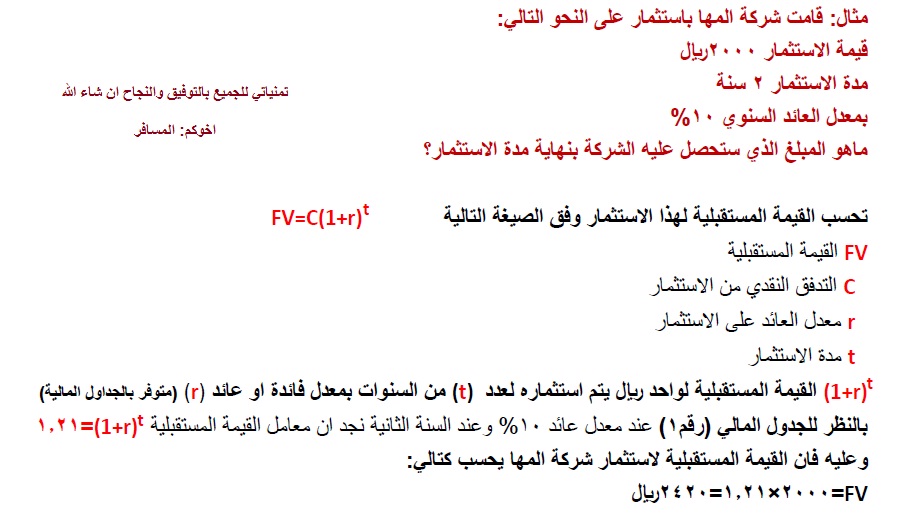 مثال: قامت شركة المها باستثمار على النحو التالي:
قيمة الاستثمار ٢٠٠٠ريال
مدة الاستثمار ٢ سنة
بمعدل العائد السنوي ١٠%
ماهو المبلغ الذي ستحصل عليه الشركة بنهاية مدة الاستثمار؟

تمنياتي للجميع بالتوفيق والنجاح ان شاء الله
اخوكم: المسافر

تحسب القيمة المستقبلية لهذا الاستثمار وفق الصيغة التالية $FV=C(1+r)^t$
FV القيمة المستقبلية
C التدفق النقدي من الاستثمار
r معدل العائد على الاستثمار
t مدة الاستثمار
$(1+r)^t$ القيمة المستقبلية لواحد ريال يتم استثماره لعدد (t) من السنوات بمعدل فائدة او عائد (r) (متوفر بالجداول المالية)
بالنظر للجدول المالي (رقم١) عند معدل عائد ١٠% وعند السنة الثانية نجد ان معامل القيمة المستقبلية $(1+r)^t$=١,٢١
وعليه فان القيمة المستقبلية لاستثمار شركة المها يحسب كتالي:
FV=٢٠٠٠×١,٢١=٢٤٢٠ريال